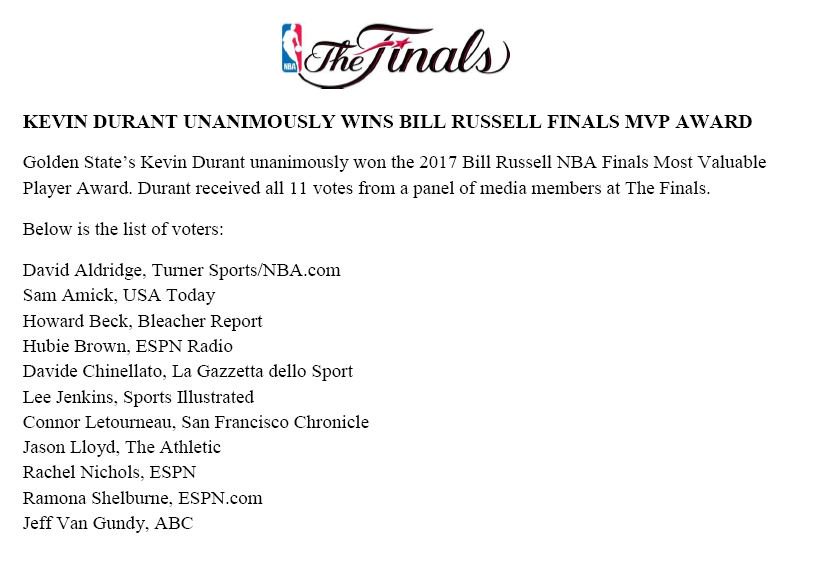 NBA The Finals

KEVIN DURANT UNANIMOUSLY WINS BILL RUSSELL FINALS MVP AWARD

Golden State's Kevin Durant unanimously won the 2017 Bill Russell NBA Finals Most Valuable Player Award. Durant received all 11 votes from a panel of media members at The Finals.

Below is the list of voters:

David Aldridge, Turner Sports/NBA.com
Sam Amick, USA Today
Howard Beck, Bleacher Report
Hubie Brown, ESPN Radio
Davide Chinellato, La Gazzetta dello Sport
Lee Jenkins, Sports Illustrated
Connor Letourneau, San Francisco Chronicle
Jason Lloyd, The Athletic
Rachel Nichols, ESPN
Ramona Shelburne, ESPN.com
Jeff Van Gundy, ABC